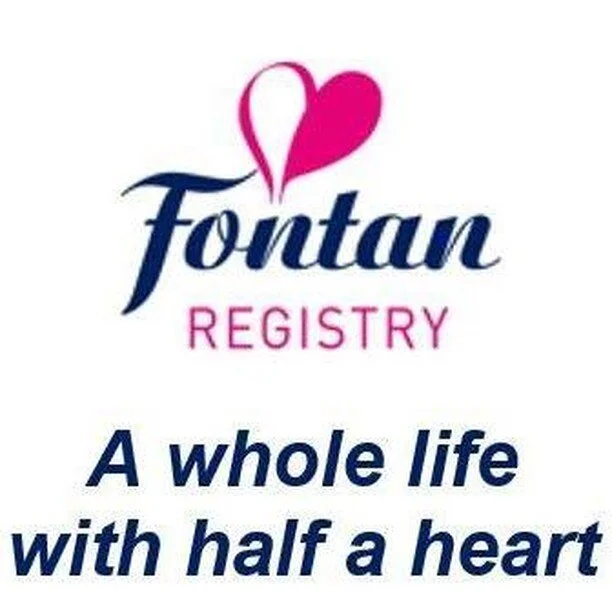 Fontan
REGISTRY

A whole life with half a heart